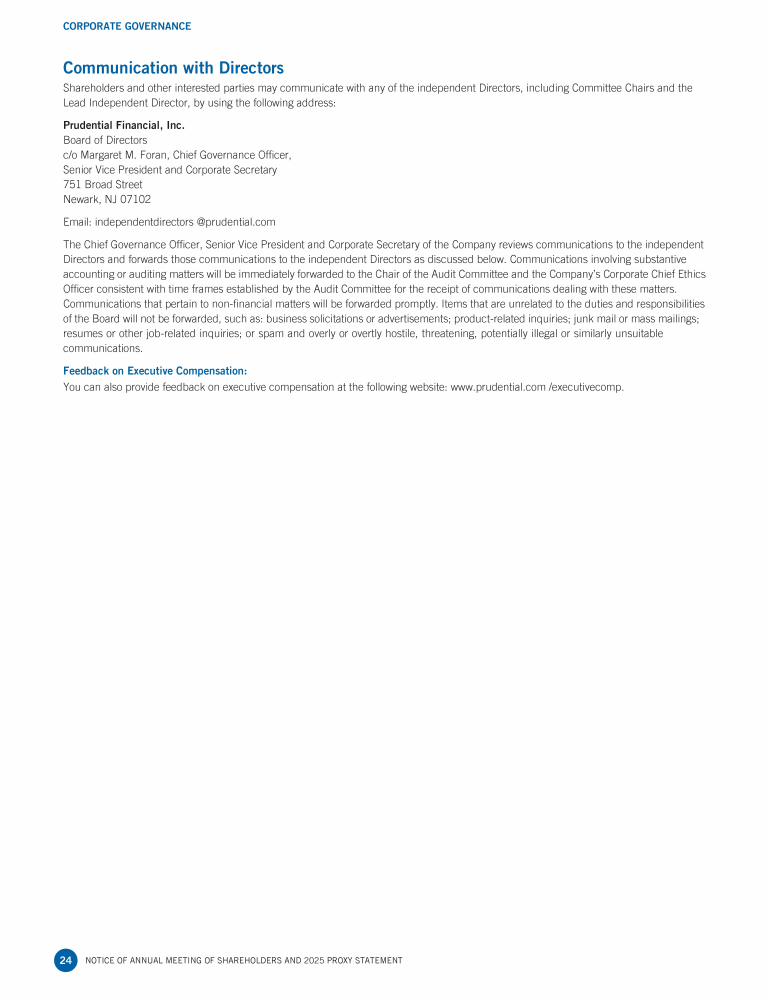 CORPORATE GOVERNANCE

Communication with Directors

Shareholders and other interested parties may communicate with any of the independent Directors, including Committee Chairs and the Lead Independent Director, by using the following address:

Prudential Financial, Inc.
Board of Directors
c/o Margaret M. Foran, Chief Governance Officer,
Senior Vice President and Corporate Secretary
751 Broad Street
Newark, NJ 07102

Email: independentdirectors @prudential.com

The Chief Governance Officer, Senior Vice President and Corporate Secretary of the Company reviews communications to the independent Directors and forwards those communications to the independent Directors as discussed below. Communications involving substantive accounting or auditing matters will be immediately forwarded to the Chair of the Audit Committee and the Company's Corporate Chief Ethics Officer consistent with time frames established by the Audit Committee for the receipt of communications dealing with these matters. Communications that pertain to non-financial matters will be forwarded promptly. Items that are unrelated to the duties and responsibilities of the Board will not be forwarded, such as: business solicitations or advertisements; product-related inquiries; junk mail or mass mailings; resumes or other job-related inquiries; or spam and overly or overtly hostile, threatening, potentially illegal or similarly unsuitable communications.

Feedback on Executive Compensation:

You can also provide feedback on executive compensation at the following website: www.prudential.com /executivecomp.

24 NOTICE OF ANNUAL MEETING OF SHAREHOLDERS AND 2025 PROXY STATEMENT